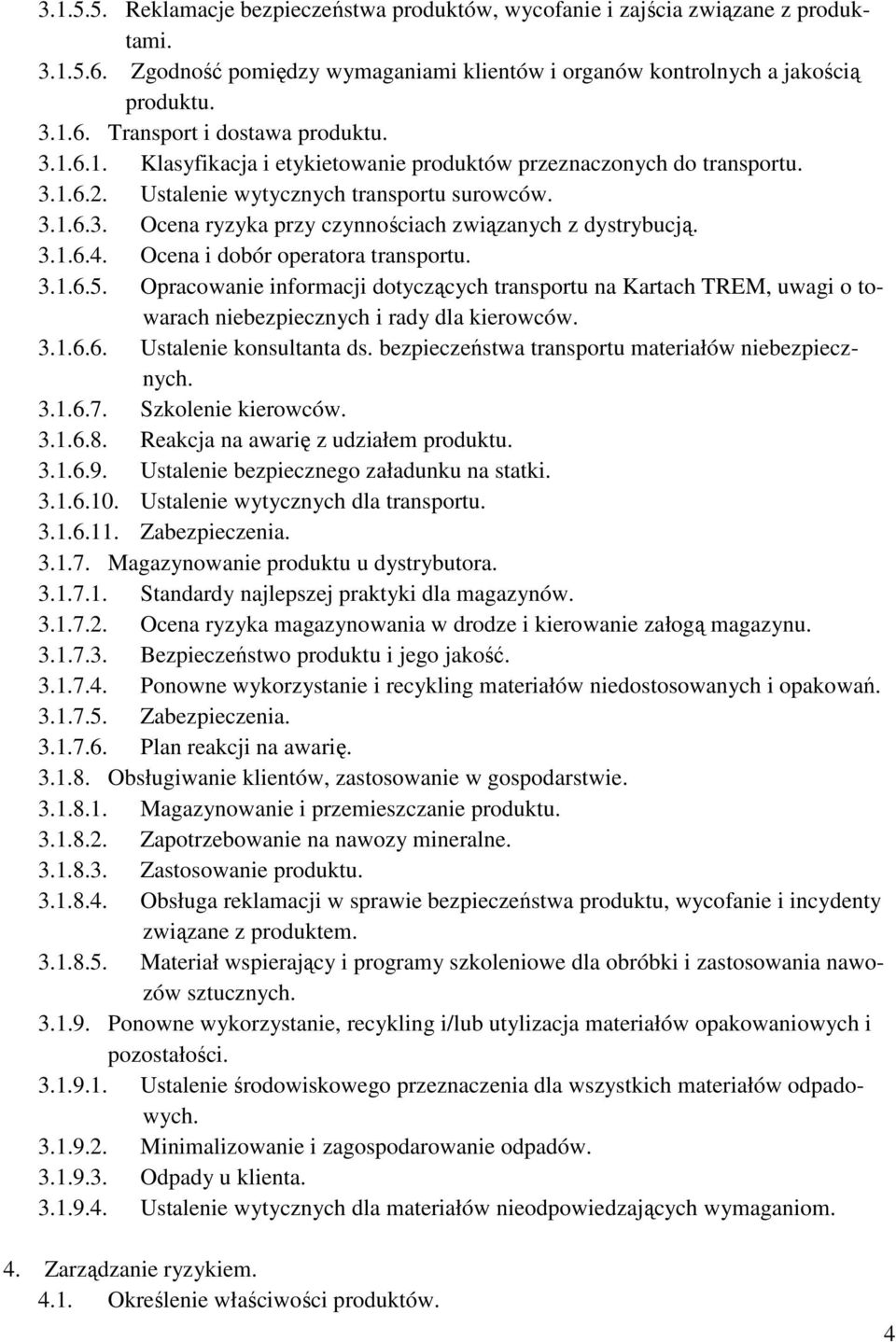 3.1.5.5. Reklamacje bezpieczeństwa produktów, wycofanie i zajścia związane z produktami.

3.1.5.6. Zgodność pomiędzy wymaganiami klientów i organów kontrolnych a jakością produktu.

3.1.6. Transport i dostawa produktu.

3.1.6.1. Klasyfikacja i etykietowanie produktów przeznaczonych do transportu.

3.1.6.2. Ustalenie wytycznych transportu surowców.

3.1.6.3. Ocena ryzyka przy czynnościach związanych z dystrybucją.

3.1.6.4. Ocena i dobór operatora transportu.

3.1.6.5. Opracowanie informacji dotyczących transportu na Kartach TREM, uwagi o towarach niebezpiecznych i rady dla kierowców.

3.1.6.6. Ustalenie konsultanta ds. bezpieczeństwa transportu materiałów niebezpiecznych.

3.1.6.7. Szkolenie kierowców.

3.1.6.8. Reakcja na awarię z udziałem produktu.

3.1.6.9. Ustalenie bezpiecznego załadunku na statki.

3.1.6.10. Ustalenie wytycznych dla transportu.

3.1.6.11. Zabezpieczenia.

3.1.7. Magazynowanie produktu u dystrybutora.

3.1.7.1. Standardy najlepszej praktyki dla magazynów.

3.1.7.2. Ocena ryzyka magazynowania w drodze i kierowanie załogą magazynu.

3.1.7.3. Bezpieczeństwo produktu i jego jakość.

3.1.7.4. Ponowne wykorzystanie i recykling materiałów niedostosowanych i opakowań.

3.1.7.5. Zabezpieczenia.

3.1.7.6. Plan reakcji na awarię.

3.1.8. Obsługiwanie klientów, zastosowanie w gospodarstwie.

3.1.8.1. Magazynowanie i przemieszczanie produktu.

3.1.8.2. Zapotrzebowanie na nawozy mineralne.

3.1.8.3. Zastosowanie produktu.

3.1.8.4. Obsługa reklamacji w sprawie bezpieczeństwa produktu, wycofanie i incydenty związane z produktem.

3.1.8.5. Materiał wspierający i programy szkoleniowe dla obróbki i zastosowania nawozów sztucznych.

3.1.9. Ponowne wykorzystanie, recykling i/lub utylizacja materiałów opakowaniowych i pozostałości.

3.1.9.1. Ustalenie środowiskowego przeznaczenia dla wszystkich materiałów odpadowych.

3.1.9.2. Minimalizowanie i zagospodarowanie odpadów.

3.1.9.3. Odpady u klienta.

3.1.9.4. Ustalenie wytycznych dla materiałów nieodpowiedzających wymaganiom.

4. Zarządzanie ryzykiem.

4.1. Określenie właściwości produktów.

4